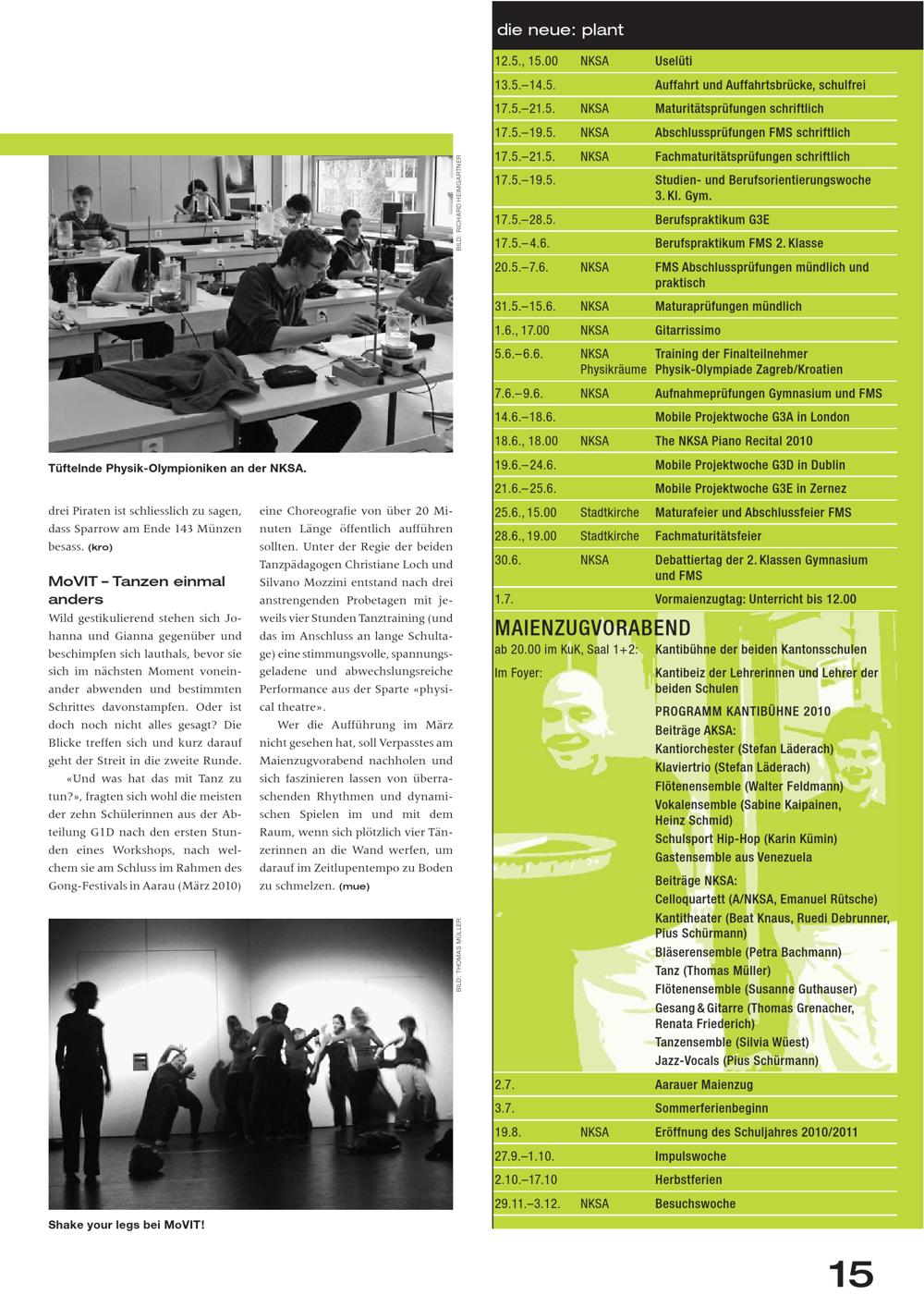 BILD: RICHARD HEIMGARTNER

Tüftelnde Physik-Olympioniken an der NKSA.

drei Piraten ist schliesslich zu sagen, dass Sparrow am Ende 143 Münzen besass. (kro)

MoVIT – Tanzen einmal anders

Wild gestikulierend stehen sich Johanna und Gianna gegenüber und beschimpfen sich lauthals, bevor sie sich im nächsten Moment voneinander abwenden und bestimmten Schrittes davonstampfen. Oder ist doch noch nicht alles gesagt? Die Blicke treffen sich und kurz darauf geht der Streit in die zweite Runde.

«Und was hat das mit Tanz zu tun?», fragten sich wohl die meisten der zehn Schülerinnen aus der Abteilung G1D nach den ersten Stunden eines Workshops, nach welchem sie am Schluss im Rahmen des Gong-Festivals in Aarau (März 2010) eine Choreografie von über 20 Minuten Länge öffentlich aufführen sollten. Unter der Regie der beiden Tanzpädagogen Christiane Loch und Silvano Mozzini entstand nach drei anstrengenden Probetagen mit jeweils vier Stunden Tanztraining (und das im Anschluss an lange Schultage) eine stimmungsvolle, spannungsgeladene und abwechslungsreiche Performance aus der Sparte «physical theatre».

Wer die Aufführung im März nicht gesehen hat, soll Verpasstes am Maienzugvorabend nachholen und sich faszinieren lassen von überraschenden Rhythmen und dynamischen Spielen im und mit dem Raum, wenn sich plötzlich vier Tänzerinnen an die Wand werfen, um darauf im Zeitlupentempo zu Boden zu schmelzen. (mue)

BILD: THOMAS MÜLLER

Shake your legs bei MoVIT!

die neue: plant

| | | |
|---|---|---|
| 12.5., 15.00 | NKSA | Uselüti |
| 13.5.–14.5. | | Auffahrt und Auffahrtsbrücke, schulfrei |
| 17.5.–21.5. | NKSA | Maturitätsprüfungen schriftlich |
| 17.5.–19.5. | NKSA | Abschlussprüfungen FMS schriftlich |
| 17.5.–21.5. | NKSA | Fachmaturitätsprüfungen schriftlich |
| 17.5.–19.5. | | Studien- und Berufsorientierungswoche 3. Kl. Gym. |
| 17.5.–28.5. | | Berufspraktikum G3E |
| 17.5.–4.6. | | Berufspraktikum FMS 2. Klasse |
| 20.5.–7.6. | NKSA | FMS Abschlussprüfungen mündlich und praktisch |
| 31.5.–15.6. | NKSA | Maturaprüfungen mündlich |
| 1.6., 17.00 | NKSA | Gitarrissimo |
| 5.6.–6.6. | NKSA Physikräume | Training der Finalteilnehmer Physik-Olympiade Zagreb/Kroatien |
| 7.6.–9.6. | NKSA | Aufnahmeprüfungen Gymnasium und FMS |
| 14.6.–18.6. | | Mobile Projektwoche G3A in London |
| 18.6., 18.00 | NKSA | The NKSA Piano Recital 2010 |
| 19.6.–24.6. | | Mobile Projektwoche G3D in Dublin |
| 21.6.–25.6. | | Mobile Projektwoche G3E in Zernez |
| 25.6., 15.00 | Stadtkirche | Maturafeier und Abschlussfeier FMS |
| 28.6., 19.00 | Stadtkirche | Fachmaturitätsfeier |
| 30.6. | NKSA | Debattiertag der 2. Klassen Gymnasium und FMS |
| 1.7. | | Vormaienzugtag: Unterricht bis 12.00 |

MAIENZUGVORABEND

ab 20.00 im KuK, Saal 1+2: Kantibühne der beiden Kantonsschulen
Im Foyer: Kantibeiz der Lehrerinnen und Lehrer der beiden Schulen

PROGRAMM KANTIBÜHNE 2010
Beiträge AKSA:
Kantiorchester (Stefan Läderach)
Klaviertrio (Stefan Läderach)
Flötenensemble (Walter Feldmann)
Vokalensemble (Sabine Kaipainen, Heinz Schmid)
Schulsport Hip-Hop (Karin Kümin)
Gastensemble aus Venezuela
Beiträge NKSA:
Celloquartett (A/NKSA, Emanuel Rütsche)
Kantitheater (Beat Knaus, Ruedi Debrunner, Pius Schürmann)
Bläserensemble (Petra Bachmann)
Tanz (Thomas Müller)
Flötenensemble (Susanne Guthauser)
Gesang & Gitarre (Thomas Grenacher, Renata Friederich)
Tanzensemble (Silvia Wüest)
Jazz-Vocals (Pius Schürmann)

| | | |
|---|---|---|
| 2.7. | | Aarauer Maienzug |
| 3.7. | | Sommerferienbeginn |
| 19.8. | NKSA | Eröffnung des Schuljahres 2010/2011 |
| 27.9.–1.10. | | Impulswoche |
| 2.10.–17.10 | | Herbstferien |
| 29.11.–3.12. | NKSA | Besuchswoche |

15